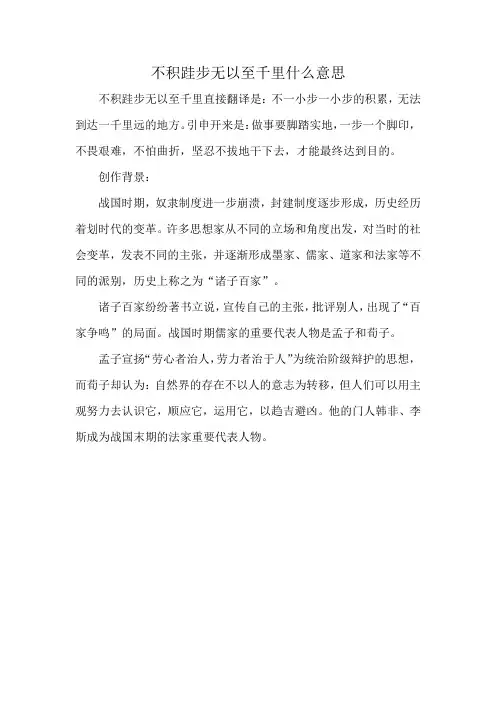 不积跬步无以至千里什么意思

不积跬步无以至千里直接翻译是：不一小步一小步的积累，无法到达一千里远的地方。引申开来是：做事要脚踏实地，一步一个脚印，不畏艰难，不怕曲折，坚忍不拔地干下去，才能最终达到目的。

创作背景：

战国时期，奴隶制度进一步崩溃，封建制度逐步形成，历史经历着划时代的变革。许多思想家从不同的立场和角度出发，对当时的社会变革，发表不同的主张，并逐渐形成墨家、儒家、道家和法家等不同的派别，历史上称之为“诸子百家”。

诸子百家纷纷著书立说，宣传自己的主张，批评别人，出现了“百家争鸣”的局面。战国时期儒家的重要代表人物是孟子和荀子。

孟子宣扬“劳心者治人，劳力者治于人”为统治阶级辩护的思想，而荀子却认为：自然界的存在不以人的意志为转移，但人们可以用主观努力去认识它，顺应它，运用它，以趋吉避凶。他的门人韩非、李斯成为战国末期的法家重要代表人物。